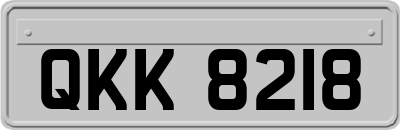 QKK 8218